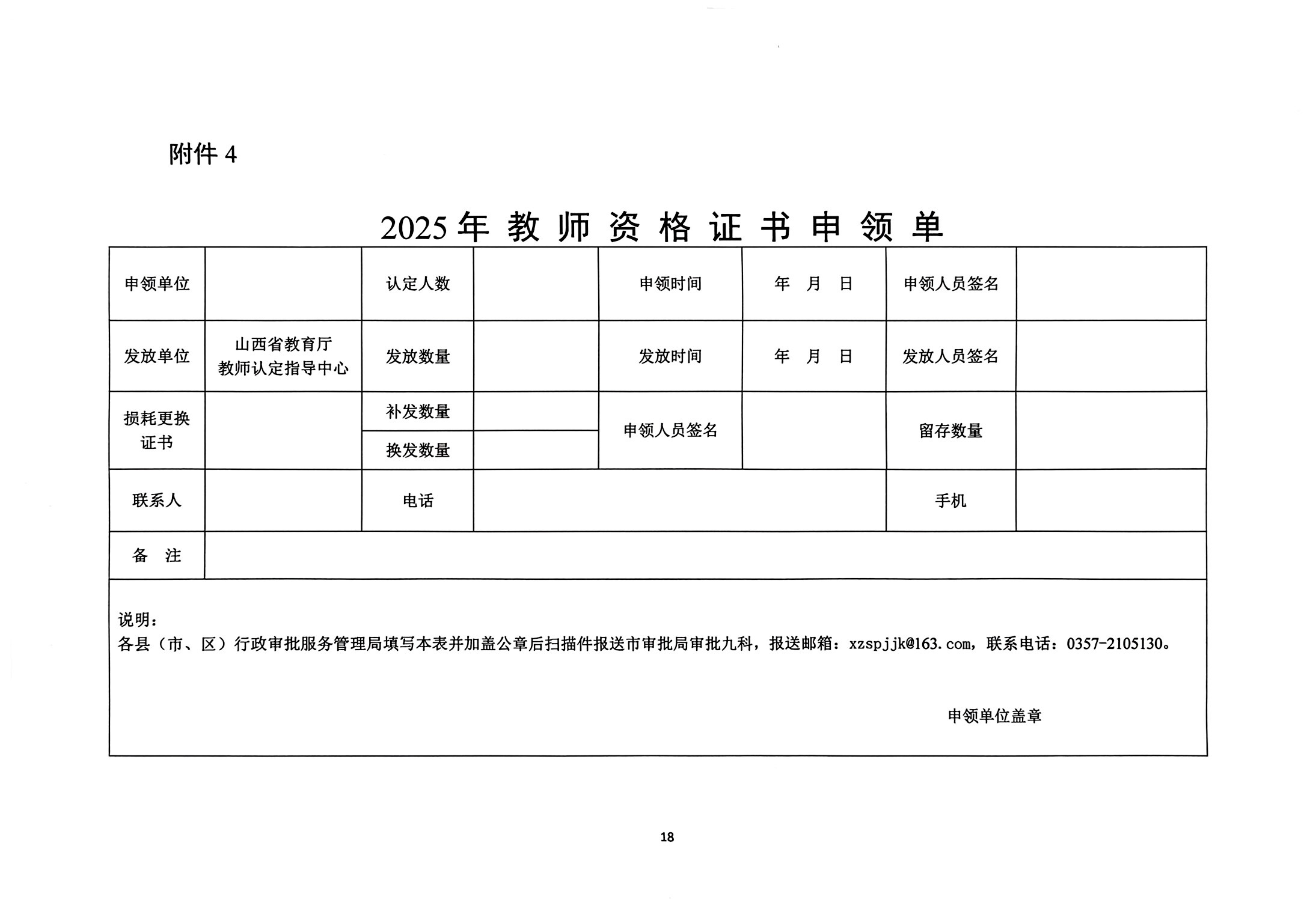 附件 4

2025 年 教 师 资 格 证 书 申 领 单

| 申领单位 | | 认定人数 | | 申领时间 | 年 月 日 | 申领人员签名 | |
|---|---|---|---|---|---|---|---|
| 发放单位 | 山西省教育厅 教师认定指导中心 | 发放数量 | | 发放时间 | 年 月 日 | 发放人员签名 | |
| 损耗更换证书 | | 补发数量 | | 申领人员签名 | | 留存数量 | |
| | | 换发数量 | | | | | |
| 联系人 | | 电话 | | | | 手机 | |
| 备 注 | | | | | | | |

说明：
各县（市、区）行政审批服务管理局填写本表并加盖公章后扫描件报送市审批局审批九科，报送邮箱：xzspjjk@163.com，联系电话：0357-2105130。

申领单位盖章

18